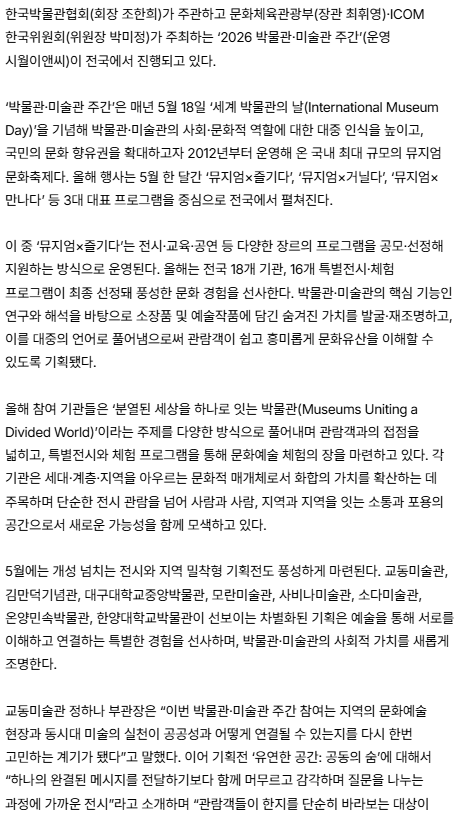 한국박물관협회(회장 조한희)가 주관하고 문화체육관광부(장관 최휘영)·ICOM 한국위원회(위원장 박미정)가 주최하는 '2026 박물관·미술관 주간'(운영 시월이앤씨)이 전국에서 진행되고 있다.

'박물관·미술관 주간'은 매년 5월 18일 '세계 박물관의 날(International Museum Day)'을 기념해 박물관·미술관의 사회·문화적 역할에 대한 대중 인식을 높이고, 국민의 문화 향유권을 확대하고자 2012년부터 운영해 온 국내 최대 규모의 뮤지엄 문화축제다. 올해 행사는 5월 한 달간 '뮤지엄×즐기다', '뮤지엄×거닐다', '뮤지엄×만나다' 등 3대 대표 프로그램을 중심으로 전국에서 펼쳐진다.

이 중 '뮤지엄×즐기다'는 전시·교육·공연 등 다양한 장르의 프로그램을 공모·선정해 지원하는 방식으로 운영된다. 올해는 전국 18개 기관, 16개 특별전시·체험 프로그램이 최종 선정돼 풍성한 문화 경험을 선사한다. 박물관·미술관의 핵심 기능인 연구와 해석을 바탕으로 소장품 및 예술작품에 담긴 숨겨진 가치를 발굴·재조명하고, 이를 대중의 언어로 풀어냄으로써 관람객이 쉽고 흥미롭게 문화유산을 이해할 수 있도록 기획됐다.

올해 참여 기관들은 '분열된 세상을 하나로 잇는 박물관(Museums Uniting a Divided World)'이라는 주제를 다양한 방식으로 풀어내며 관람객과의 접점을 넓히고, 특별전시와 체험 프로그램을 통해 문화예술 체험의 장을 마련하고 있다. 각 기관은 세대·계층·지역을 아우르는 문화적 매개체로서 화합의 가치를 확산하는 데 주목하며 단순한 전시 관람을 넘어 사람과 사람, 지역과 지역을 잇는 소통과 포용의 공간으로서 새로운 가능성을 함께 모색하고 있다.

5월에는 개성 넘치는 전시와 지역 밀착형 기획전도 풍성하게 마련된다. 교동미술관, 김만덕기념관, 대구대학교중앙박물관, 모란미술관, 사비나미술관, 소다미술관, 온양민속박물관, 한양대학교박물관이 선보이는 차별화된 기획은 예술을 통해 서로를 이해하고 연결하는 특별한 경험을 선사하며, 박물관·미술관의 사회적 가치를 새롭게 조명한다.

교동미술관 정하나 부관장은 "이번 박물관·미술관 주간 참여는 지역의 문화예술 현장과 동시대 미술의 실천이 공공성과 어떻게 연결될 수 있는지를 다시 한번 고민하는 계기가 됐다"고 말했다. 이어 기획전 '유연한 공간: 공동의 숨'에 대해서 "하나의 완결된 메시지를 전달하기보다 함께 머무르고 감각하며 질문을 나누는 과정에 가까운 전시"라고 소개하며 "관람객들이 한지를 단순히 바라보는 대상이